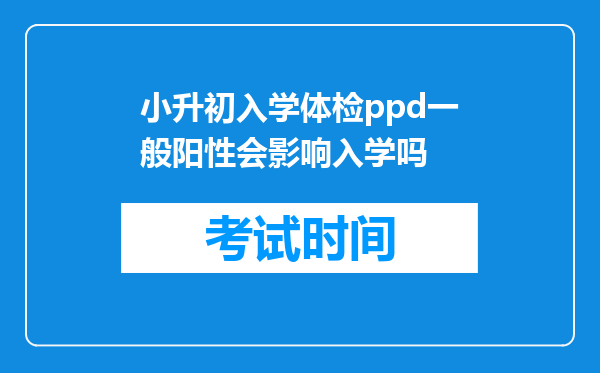 小升初入学体检ppd一般阳性会影响入学吗

考试时间